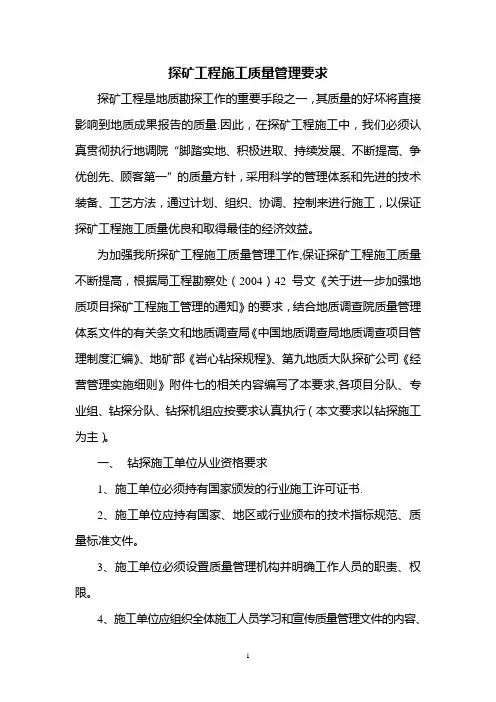 探矿工程施工质量管理要求

探矿工程是地质勘探工作的重要手段之一，其质量的好坏将直接影响到地质成果报告的质量.因此，在探矿工程施工中，我们必须认真贯彻执行地调院“脚踏实地、积极进取、持续发展、不断提高、争优创先、顾客第一”的质量方针，采用科学的管理体系和先进的技术装备、工艺方法，通过计划、组织、协调、控制来进行施工，以保证探矿工程施工质量优良和取得最佳的经济效益。

为加强我所探矿工程施工质量管理工作,保证探矿工程施工质量不断提高，根据局工程勘察处（2004）42 号文《关于进一步加强地质项目探矿工程施工管理的通知》的要求，结合地质调查院质量管理体系文件的有关条文和地质调查局《中国地质调查局地质调查项目管理制度汇编》、地矿部《岩心钻探规程》、第九地质大队探矿公司《经营管理实施细则》附件七的相关内容编写了本要求,各项目分队、专业组、钻探分队、钻探机组应按要求认真执行（本文要求以钻探施工为主）。

一、 钻探施工单位从业资格要求

1、施工单位必须持有国家颁发的行业施工许可证书.

2、施工单位应持有国家、地区或行业颁布的技术指标规范、质量标准文件。

3、施工单位必须设置质量管理机构并明确工作人员的职责、权限。

4、施工单位应组织全体施工人员学习和宣传质量管理文件的内容、

1